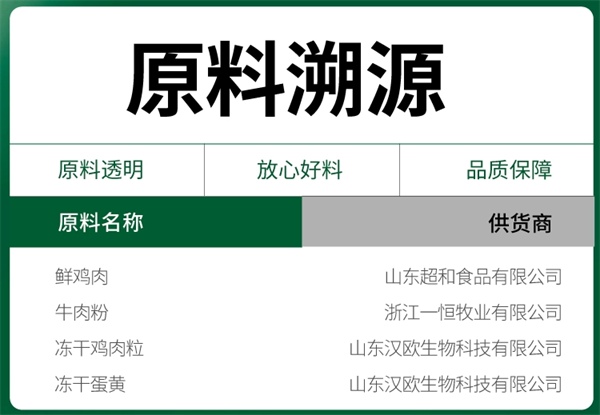 原料溯源

原料透明　放心好料　品质保障

| 原料名称 | 供货商 |
|---|---|
| 鲜鸡肉 | 山东超和食品有限公司 |
| 牛肉粉 | 浙江一恒牧业有限公司 |
| 冻干鸡肉粒 | 山东汉欧生物科技有限公司 |
| 冻干蛋黄 | 山东汉欧生物科技有限公司 |